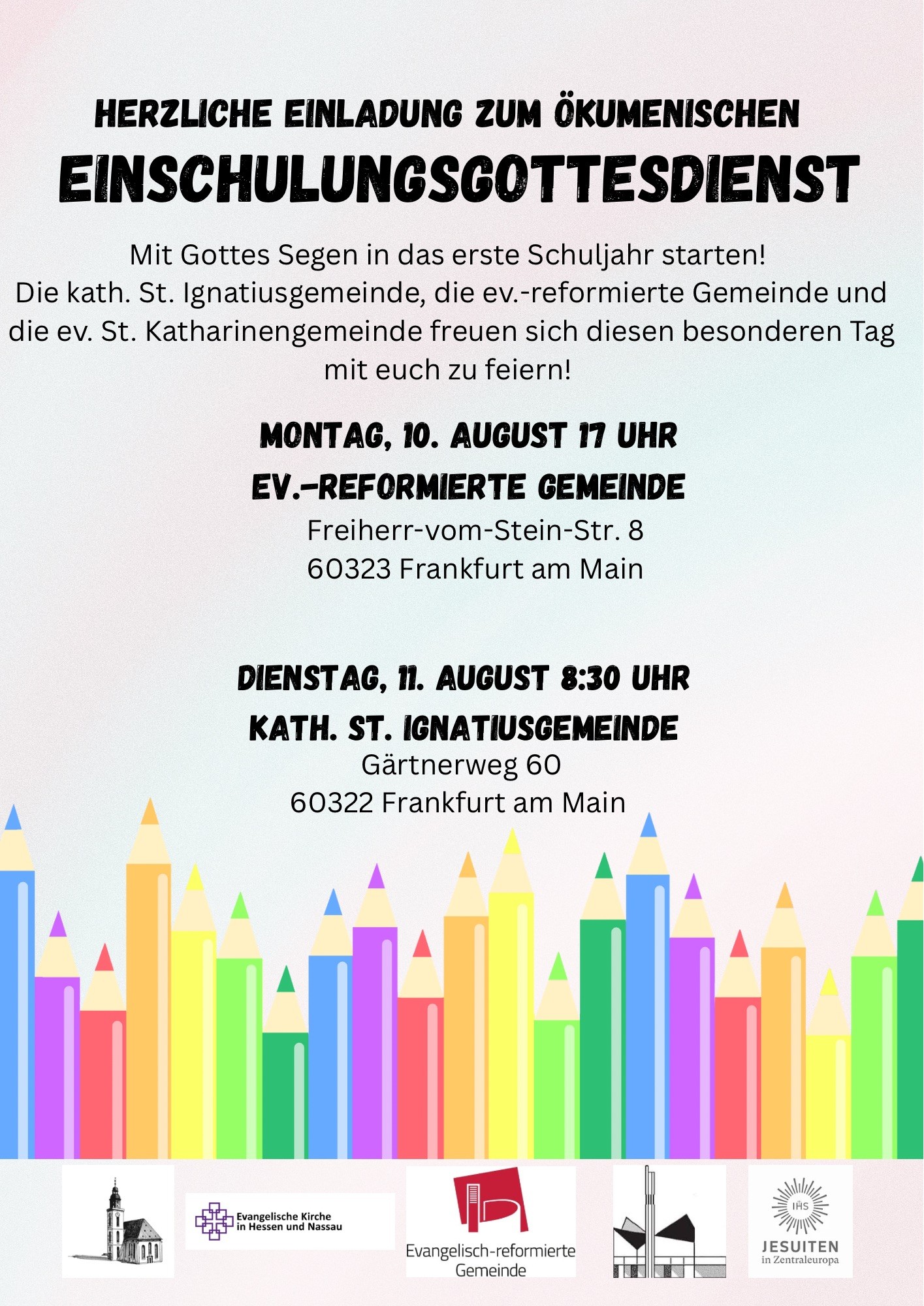 HERZLICHE EINLADUNG ZUM ÖKUMENISCHEN
EINSCHULUNGSGOTTESDIENST

Mit Gottes Segen in das erste Schuljahr starten!
Die kath. St. Ignatiusgemeinde, die ev.-reformierte Gemeinde und die ev. St. Katharinengemeinde freuen sich diesen besonderen Tag mit euch zu feiern!

MONTAG, 10. AUGUST 17 UHR
EV.-REFORMIERTE GEMEINDE
Freiherr-vom-Stein-Str. 8
60323 Frankfurt am Main

DIENSTAG, 11. AUGUST 8:30 UHR
KATH. ST. IGNATIUSGEMEINDE
Gärtnerweg 60
60322 Frankfurt am Main

Evangelische Kirche in Hessen und Nassau

Evangelisch-reformierte Gemeinde

IHS
JESUITEN
in Zentraleuropa